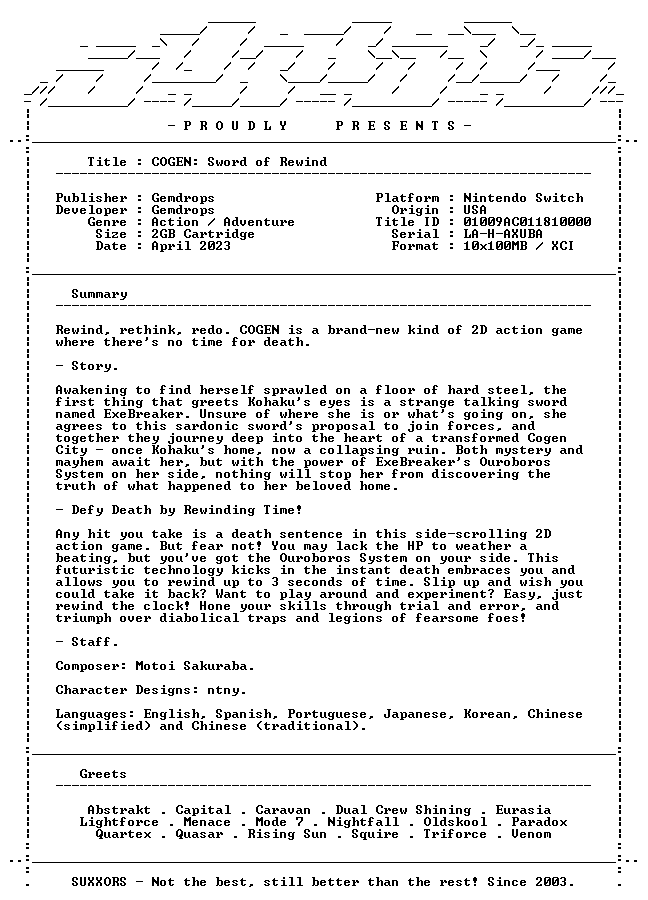 - P R O U D L Y P R E S E N T S -

Title : COGEN: Sword of Rewind

Publisher : Gemdrops
Developer : Gemdrops
Genre : Action / Adventure
Size : 2GB Cartridge
Date : April 2023

Platform : Nintendo Switch
Origin : USA
Title ID : 01009AC011810000
Serial : LA-H-AXUBA
Format : 10x100MB / XCI

Summary

Rewind, rethink, redo. COGEN is a brand-new kind of 2D action game where there's no time for death.

- Story.

Awakening to find herself sprawled on a floor of hard steel, the first thing that greets Kohaku's eyes is a strange talking sword named ExeBreaker. Unsure of where she is or what's going on, she agrees to this sardonic sword's proposal to join forces, and together they journey deep into the heart of a transformed Cogen City - once Kohaku's home, now a collapsing ruin. Both mystery and mayhem await her, but with the power of ExeBreaker's Ouroboros System on her side, nothing will stop her from discovering the truth of what happened to her beloved home.

- Defy Death by Rewinding Time!

Any hit you take is a death sentence in this side-scrolling 2D action game. But fear not! You may lack the HP to weather a beating, but you've got the Ouroboros System on your side. This futuristic technology kicks in the instant death embraces you and allows you to rewind up to 3 seconds of time. Slip up and wish you could take it back? Want to play around and experiment? Easy, just rewind the clock! Hone your skills through trial and error, and triumph over diabolical traps and legions of fearsome foes!

- Staff.

Composer: Motoi Sakuraba.

Character Designs: ntny.

Languages: English, Spanish, Portuguese, Japanese, Korean, Chinese (simplified) and Chinese (traditional).

Greets

Abstrakt . Capital . Caravan . Dual Crew Shining . Eurasia
Lightforce . Menace . Mode 7 . Nightfall . Oldskool . Paradox
Quartex . Quasar . Rising Sun . Squire . Triforce . Venom

SUXXORS - Not the best, still better than the rest! Since 2003.